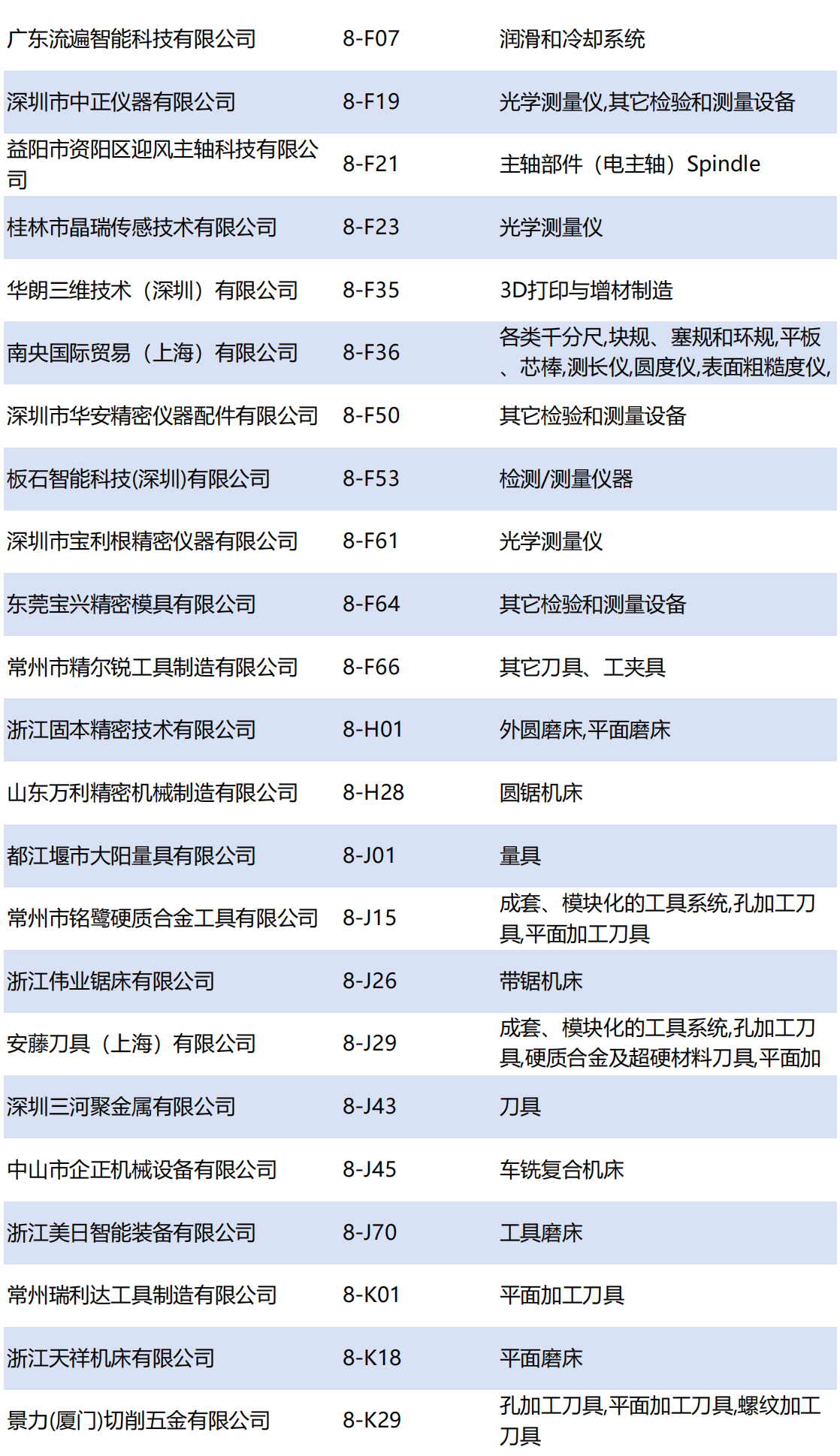 | 广东流遍智能科技有限公司 | 8-F07 | 润滑和冷却系统 |
|---|---|---|
| 深圳市中正仪器有限公司 | 8-F19 | 光学测量仪,其它检验和测量设备 |
| 益阳市资阳区迎风主轴科技有限公司 | 8-F21 | 主轴部件（电主轴）Spindle |
| 桂林市晶瑞传感技术有限公司 | 8-F23 | 光学测量仪 |
| 华朗三维技术（深圳）有限公司 | 8-F35 | 3D打印与增材制造 |
| 南央国际贸易（上海）有限公司 | 8-F36 | 各类千分尺,块规、塞规和环规,平板、芯棒,测长仪,圆度仪,表面粗糙度仪, |
| 深圳市华安精密仪器配件有限公司 | 8-F50 | 其它检验和测量设备 |
| 板石智能科技(深圳)有限公司 | 8-F53 | 检测/测量仪器 |
| 深圳市宝利根精密仪器有限公司 | 8-F61 | 光学测量仪 |
| 东莞宝兴精密模具有限公司 | 8-F64 | 其它检验和测量设备 |
| 常州市精尔锐工具制造有限公司 | 8-F66 | 其它刀具、工夹具 |
| 浙江固本精密技术有限公司 | 8-H01 | 外圆磨床,平面磨床 |
| 山东万利精密机械制造有限公司 | 8-H28 | 圆锯机床 |
| 都江堰市大阳量具有限公司 | 8-J01 | 量具 |
| 常州市铭鹭硬质合金工具有限公司 | 8-J15 | 成套、模块化的工具系统,孔加工刀具,平面加工刀具 |
| 浙江伟业锯床有限公司 | 8-J26 | 带锯机床 |
| 安藤刀具（上海）有限公司 | 8-J29 | 成套、模块化的工具系统,孔加工刀具,硬质合金及超硬材料刀具,平面加 |
| 深圳三河聚金属有限公司 | 8-J43 | 刀具 |
| 中山市企正机械设备有限公司 | 8-J45 | 车铣复合机床 |
| 浙江美日智能装备有限公司 | 8-J70 | 工具磨床 |
| 常州瑞利达工具制造有限公司 | 8-K01 | 平面加工刀具 |
| 浙江天祥机床有限公司 | 8-K18 | 平面磨床 |
| 景力(厦门)切削五金有限公司 | 8-K29 | 孔加工刀具,平面加工刀具,螺纹加工刀具 |